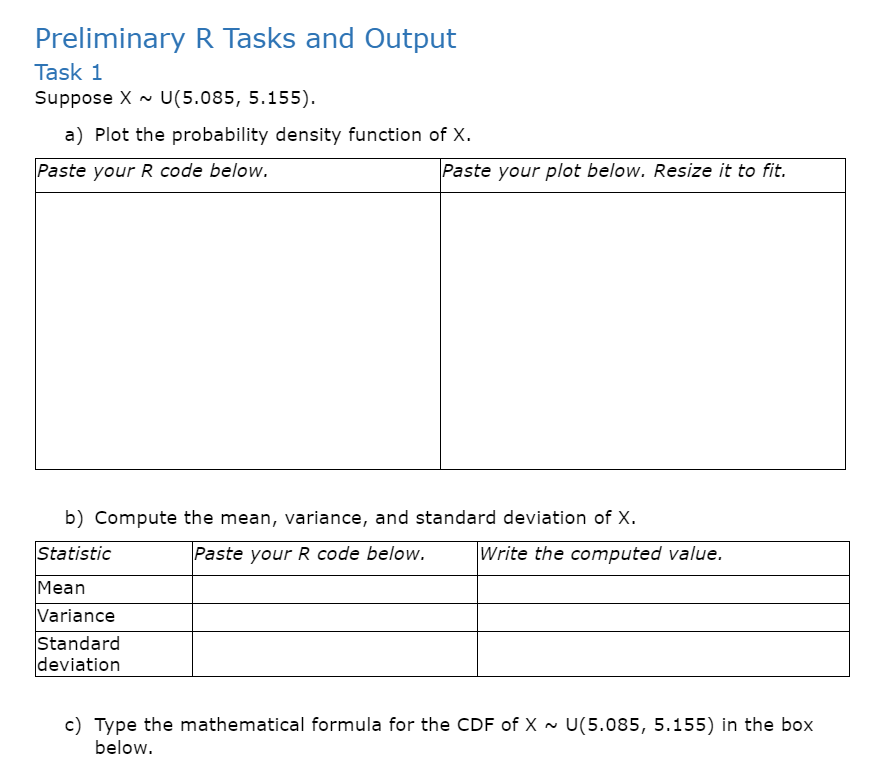 Preliminary R Tasks and Output

Task 1

Suppose X ~ U(5.085, 5.155).

a) Plot the probability density function of X.

| Paste your R code below. | Paste your plot below. Resize it to fit. |
|---|---|
| | |

b) Compute the mean, variance, and standard deviation of X.

| Statistic | Paste your R code below. | Write the computed value. |
|---|---|---|
| Mean | | |
| Variance | | |
| Standard deviation | | |

c) Type the mathematical formula for the CDF of X ~ U(5.085, 5.155) in the box below.